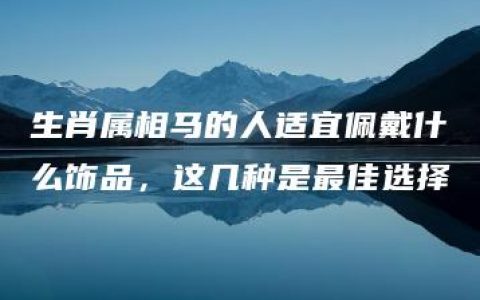 生肖属相马的人适宜佩戴什么饰品，这几种是最佳选择